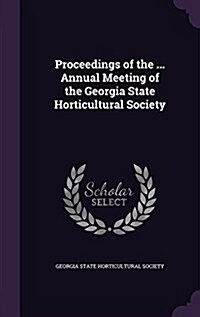 Proceedings of the ... Annual Meeting of the Georgia State Horticultural Society

Scholar SELECT

GEORGIA STATE HORTICULTURAL SOCIETY